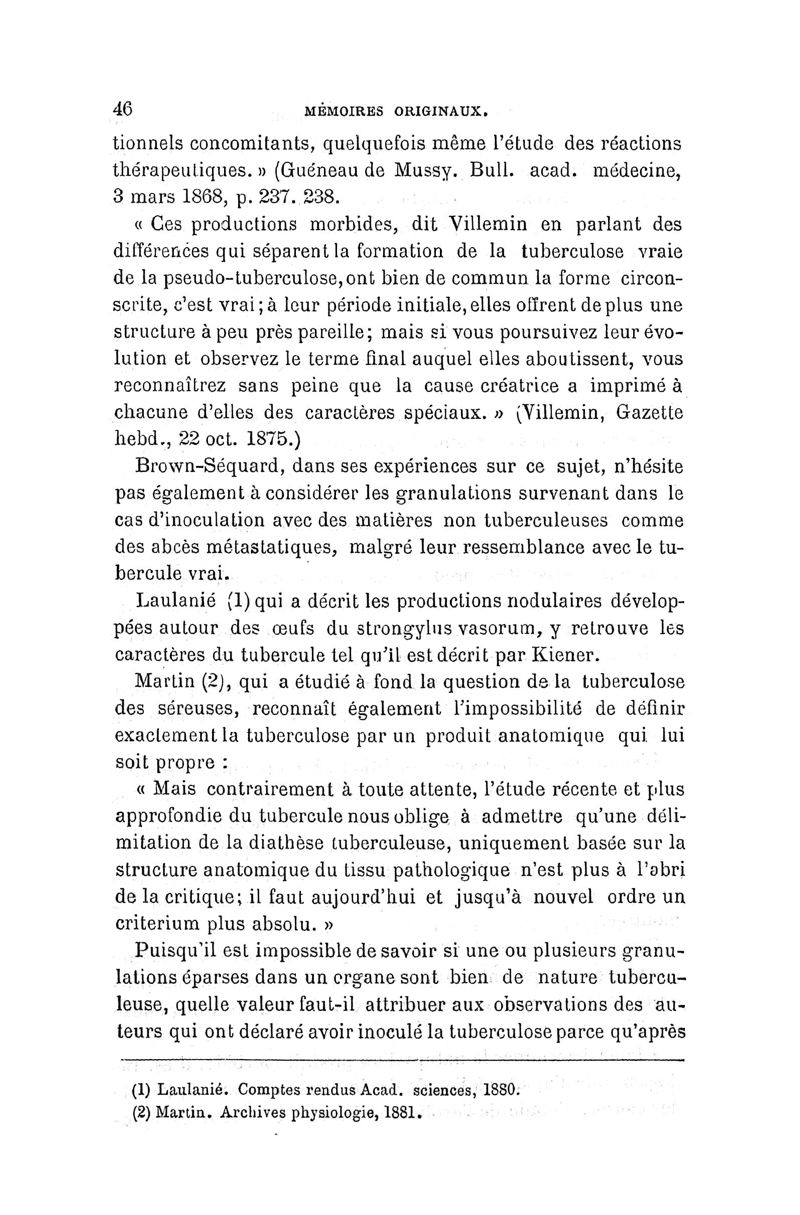 46 MÉMOIRES ORIGINAUX.

tionnels concomitants, quelquefois même l'étude des réactions thérapeutiques. » (Guéneau de Mussy. Bull. acad. médecine, 3 mars 1868, p. 237. 238.

« Ces productions morbides, dit Villemin en parlant des différences qui séparent la formation de la tuberculose vraie de la pseudo-tuberculose, ont bien de commun la forme circonscrite, c'est vrai; à leur période initiale, elles offrent de plus une structure à peu près pareille; mais si vous poursuivez leur évolution et observez le terme final auquel elles aboutissent, vous reconnaîtrez sans peine que la cause créatrice a imprimé à chacune d'elles des caractères spéciaux. » (Villemin, Gazette hebd., 22 oct. 1875.)

Brown-Séquard, dans ses expériences sur ce sujet, n'hésite pas également à considérer les granulations survenant dans le cas d'inoculation avec des matières non tuberculeuses comme des abcès métastatiques, malgré leur ressemblance avec le tubercule vrai.

Laulanié (1) qui a décrit les productions nodulaires développées autour des œufs du strongylus vasorum, y retrouve les caractères du tubercule tel qu'il est décrit par Kiener.

Martin (2), qui a étudié à fond la question de la tuberculose des séreuses, reconnaît également l'impossibilité de définir exactement la tuberculose par un produit anatomique qui lui soit propre :

« Mais contrairement à toute attente, l'étude récente et plus approfondie du tubercule nous oblige à admettre qu'une délimitation de la diathèse tuberculeuse, uniquement basée sur la structure anatomique du tissu pathologique n'est plus à l'abri de la critique; il faut aujourd'hui et jusqu'à nouvel ordre un criterium plus absolu. »

Puisqu'il est impossible de savoir si une ou plusieurs granulations éparses dans un organe sont bien de nature tuberculeuse, quelle valeur faut-il attribuer aux observations des auteurs qui ont déclaré avoir inoculé la tuberculose parce qu'après

(1) Laulanié. Comptes rendus Acad. sciences, 1880.
(2) Martin. Archives physiologie, 1881.